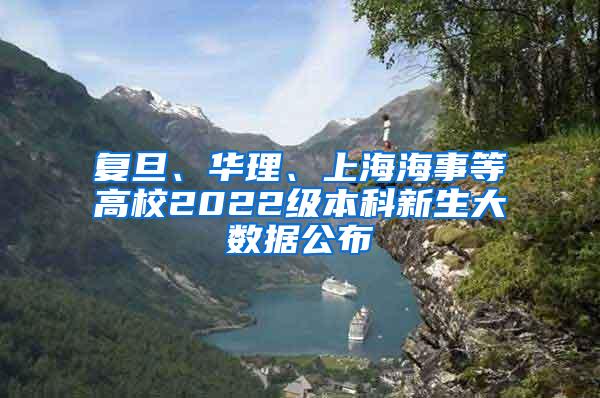 复旦、华理、上海海事等高校2022级本科新生大数据公布